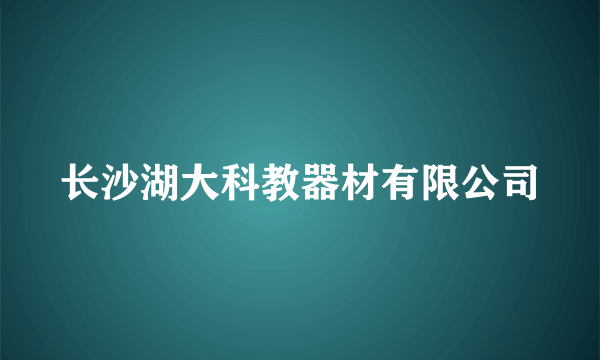 长沙湖大科教器材有限公司